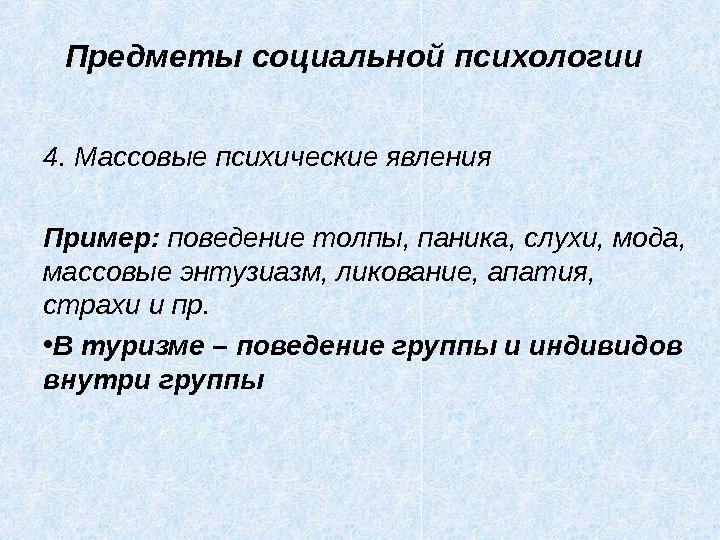 Предметы социальной психологии

4. Массовые психические явления

Пример: поведение толпы, паника, слухи, мода, массовые энтузиазм, ликование, апатия, страхи и пр.

• В туризме – поведение группы и индивидов внутри группы